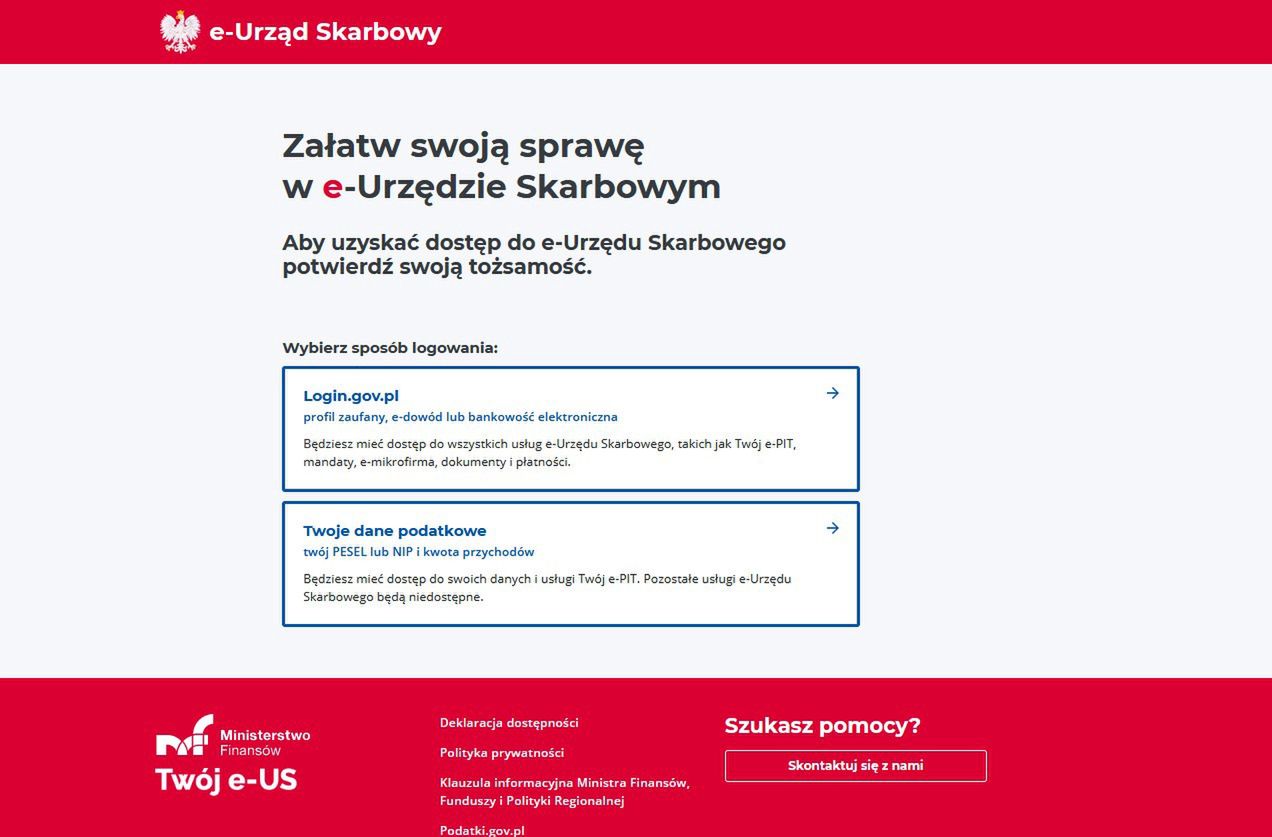 e-Urząd Skarbowy

Załatw swoją sprawę w e-Urzędzie Skarbowym

Aby uzyskać dostęp do e-Urzędu Skarbowego potwierdź swoją tożsamość.

Wybierz sposób logowania:

Login.gov.pl
profil zaufany, e-dowód lub bankowość elektroniczna
Będziesz mieć dostęp do wszystkich usług e-Urzędu Skarbowego, takich jak Twój e-PIT, mandaty, e-mikrofirma, dokumenty i płatności.

Twoje dane podatkowe
twój PESEL lub NIP i kwota przychodów
Będziesz mieć dostęp do swoich danych i usługi Twój e-PIT. Pozostałe usługi e-Urzędu Skarbowego będą niedostępne.

Ministerstwo Finansów
Twój e-US

Deklaracja dostępności
Polityka prywatności
Klauzula informacyjna Ministra Finansów, Funduszy i Polityki Regionalnej
Podatki.gov.pl

Szukasz pomocy?
Skontaktuj się z nami